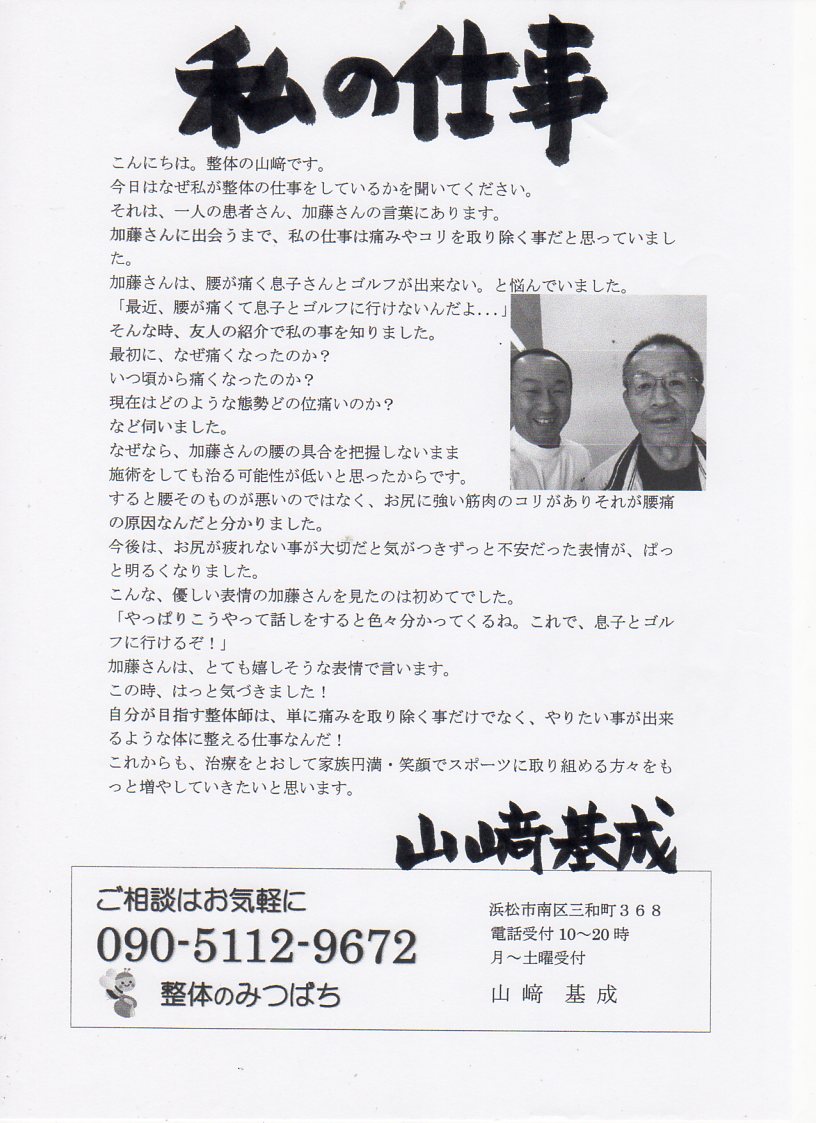 私の仕事

こんにちは。整体の山﨑です。

今日はなぜ私が整体の仕事をしているかを聞いてください。

それは、一人の患者さん、加藤さんの言葉にあります。

加藤さんに出会うまで、私の仕事は痛みやコリを取り除く事だと思っていました。

加藤さんは、腰が痛く息子さんとゴルフが出来ない。と悩んでいました。

「最近、腰が痛くて息子とゴルフに行けないんだよ...」

そんな時、友人の紹介で私の事を知りました。

最初に、なぜ痛くなったのか？

いつ頃から痛くなったのか？

現在はどのような態勢どの位痛いのか？

など伺いました。

なぜなら、加藤さんの腰の具合を把握しないまま施術をしても治る可能性が低いと思ったからです。

すると腰そのものが悪いのではなく、お尻に強い筋肉のコリがありそれが腰痛の原因なんだと分かりました。

今後は、お尻が疲れない事が大切だと気がつきずっと不安だった表情が、ぱっと明るくなりました。

こんな、優しい表情の加藤さんを見たのは初めてでした。

「やっぱりこうやって話しをすると色々分かってくるね。これで、息子とゴルフに行けるぞ！」

加藤さんは、とても嬉しそうな表情で言います。

この時、はっと気づきました！

自分が目指す整体師は、単に痛みを取り除く事だけでなく、やりたい事が出来るような体に整える仕事なんだ！

これからも、治療をとおして家族円満・笑顔でスポーツに取り組める方々をもっと増やしていきたいと思います。

山﨑基成

ご相談はお気軽に
090-5112-9672
整体のみつばち

浜松市南区三和町３６８
電話受付10～20時
月～土曜受付
山﨑 基成